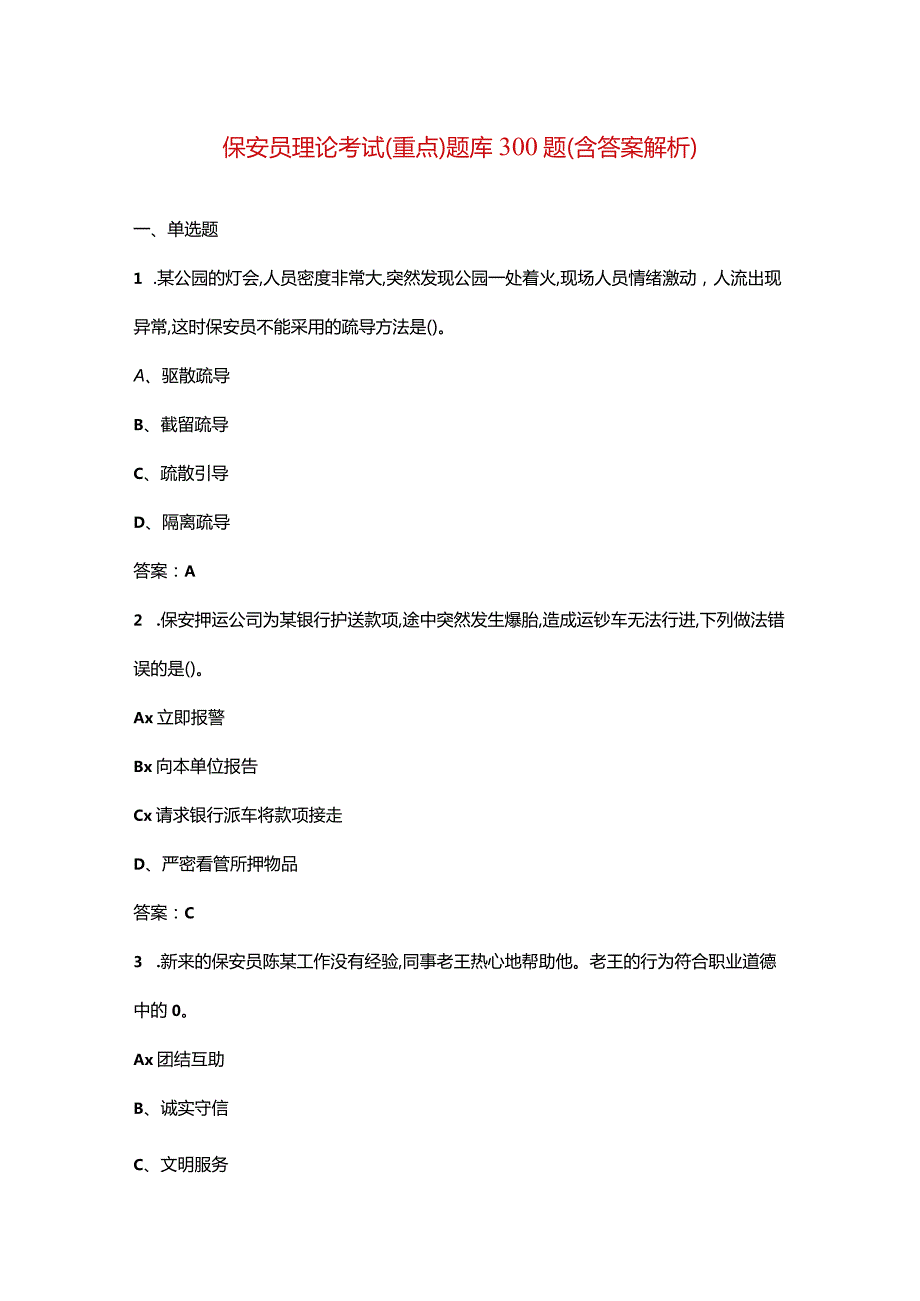 保安员理论考试(重点)题库300题(含答案解析)

一、单选题

1 .某公园的灯会,人员密度非常大,突然发现公园一处着火,现场人员情绪激动，人流出现异常,这时保安员不能采用的疏导方法是()。

A、驱散疏导

B、截留疏导

C、疏散引导

D、隔离疏导

答案：A

2 .保安押运公司为某银行护送款项,途中突然发生爆胎,造成运钞车无法行进,下列做法错误的是()。

Ax立即报警

Bx向本单位报告

Cx请求银行派车将款项接走

D、严密看管所押物品

答案：C

3 .新来的保安员陈某工作没有经验,同事老王热心地帮助他。老王的行为符合职业道德中的0。

Ax团结互助

B、诚实守信

C、文明服务